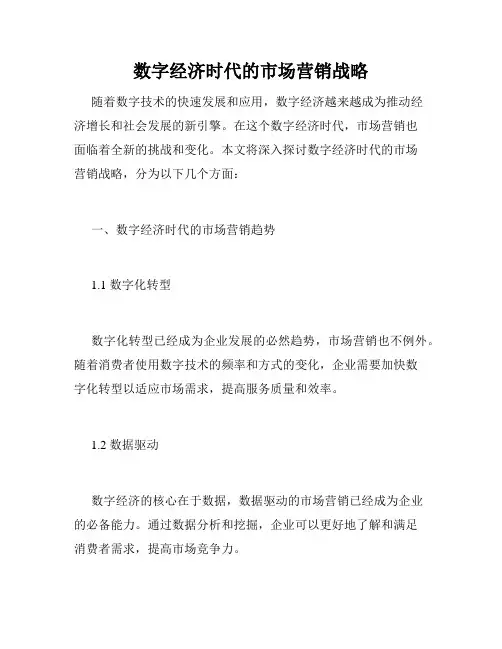 数字经济时代的市场营销战略

随着数字技术的快速发展和应用，数字经济越来越成为推动经济增长和社会发展的新引擎。在这个数字经济时代，市场营销也面临着全新的挑战和变化。本文将深入探讨数字经济时代的市场营销战略，分为以下几个方面：

一、数字经济时代的市场营销趋势

1.1 数字化转型

数字化转型已经成为企业发展的必然趋势，市场营销也不例外。随着消费者使用数字技术的频率和方式的变化，企业需要加快数字化转型以适应市场需求，提高服务质量和效率。

1.2 数据驱动

数字经济的核心在于数据，数据驱动的市场营销已经成为企业的必备能力。通过数据分析和挖掘，企业可以更好地了解和满足消费者需求，提高市场竞争力。